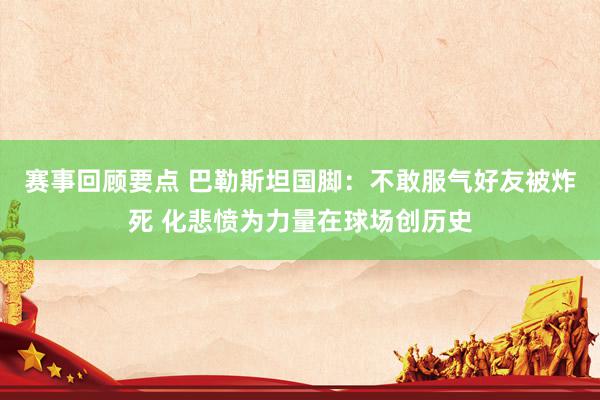 赛事回顾要点 巴勒斯坦国脚：不敢服气好友被炸死 化悲愤为力量在球场创历史